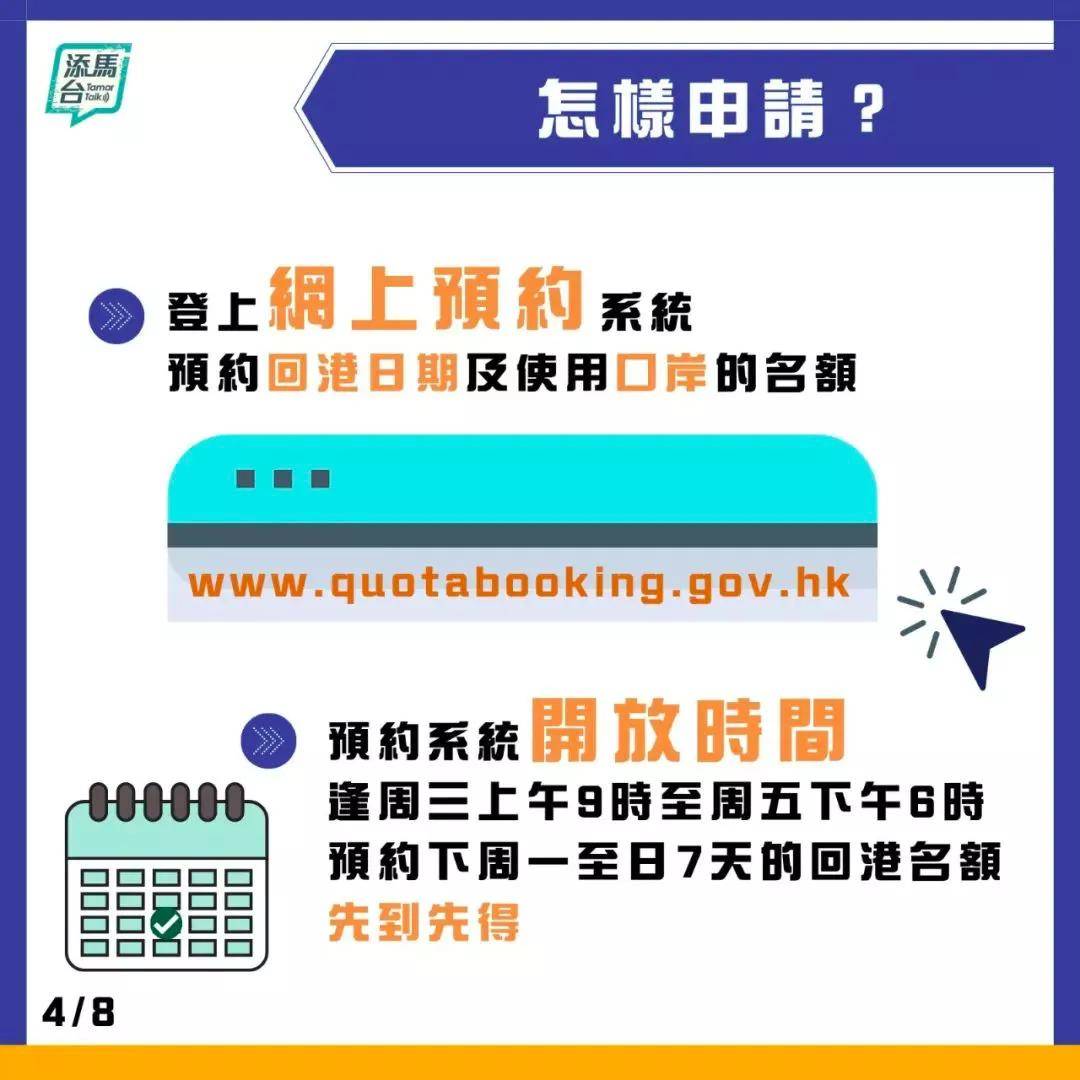 添馬台 Tamar Talk

怎樣申請？

登上網上預約系統
預約回港日期及使用口岸的名額

www.quotabooking.gov.hk

預約系統開放時間
逢周三上午9時至周五下午6時
預約下周一至日7天的回港名額
先到先得

4/8